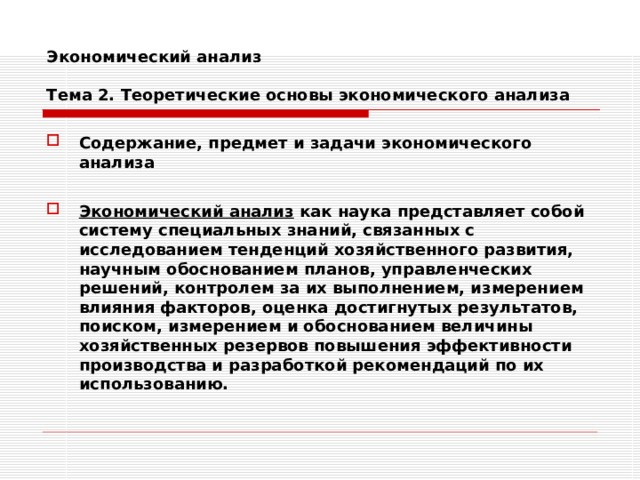 Экономический анализ

Тема 2. Теоретические основы экономического анализа

Содержание, предмет и задачи экономического анализа

Экономический анализ как наука представляет собой систему специальных знаний, связанных с исследованием тенденций хозяйственного развития, научным обоснованием планов, управленческих решений, контролем за их выполнением, измерением влияния факторов, оценка достигнутых результатов, поиском, измерением и обоснованием величины хозяйственных резервов повышения эффективности производства и разработкой рекомендаций по их использованию.